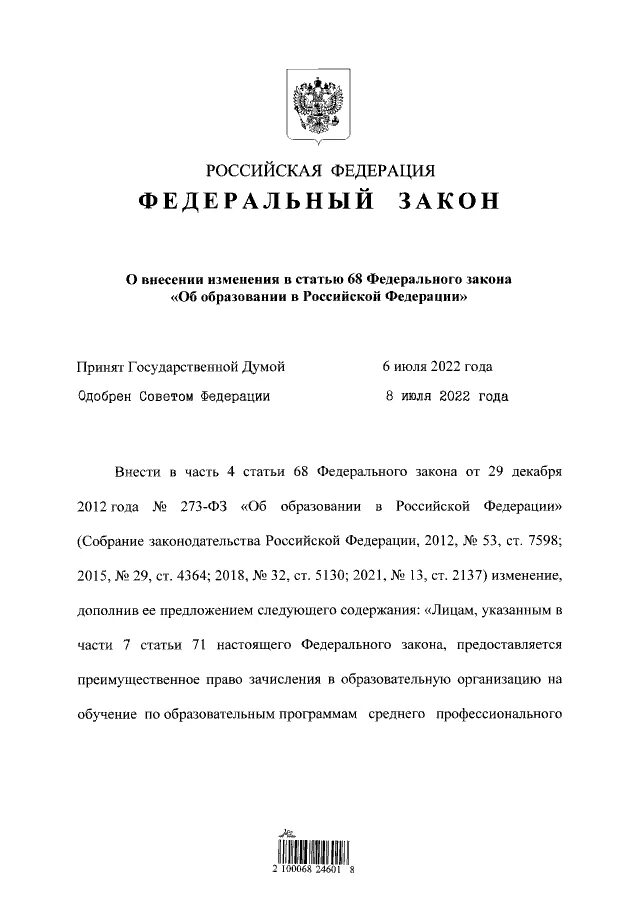 РОССИЙСКАЯ ФЕДЕРАЦИЯ
ФЕДЕРАЛЬНЫЙ ЗАКОН

О внесении изменения в статью 68 Федерального закона «Об образовании в Российской Федерации»

Принят Государственной Думой 6 июля 2022 года
Одобрен Советом Федерации 8 июля 2022 года

Внести в часть 4 статьи 68 Федерального закона от 29 декабря 2012 года № 273-ФЗ «Об образовании в Российской Федерации» (Собрание законодательства Российской Федерации, 2012, № 53, ст. 7598; 2015, № 29, ст. 4364; 2018, № 32, ст. 5130; 2021, № 13, ст. 2137) изменение, дополнив ее предложением следующего содержания: «Лицам, указанным в части 7 статьи 71 настоящего Федерального закона, предоставляется преимущественное право зачисления в образовательную организацию на обучение по образовательным программам среднего профессионального

2 100068 24601 8